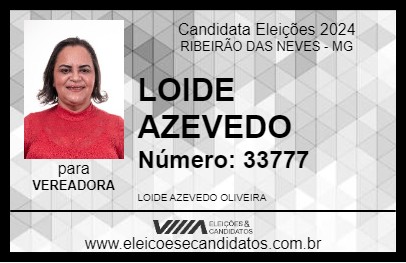 Candidata Eleições 2024
RIBEIRÃO DAS NEVES - MG

LOIDE AZEVEDO

Número: 33777

para
VEREADORA

LOIDE AZEVEDO OLIVEIRA

VIIIA ELEIÇÕES & CANDIDATOS

www.eleicoesecandidatos.com.br